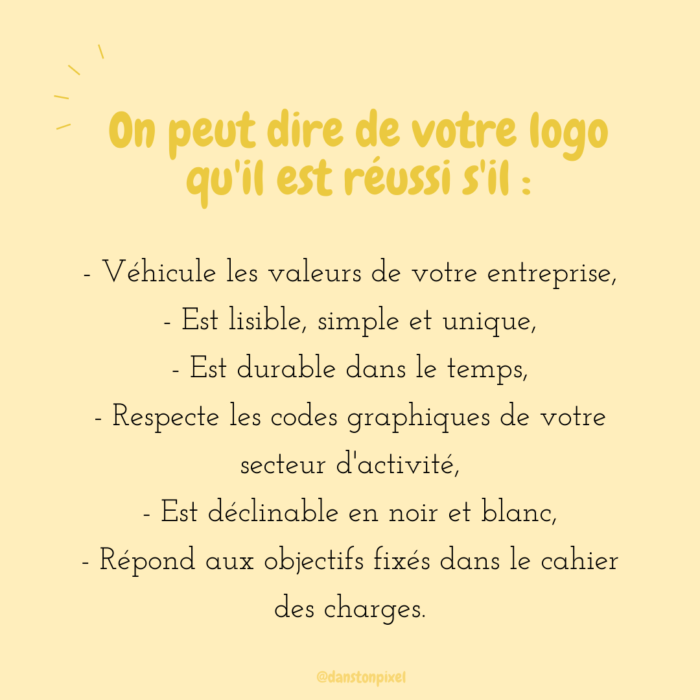 On peut dire de votre logo qu'il est réussi s'il :

- Véhicule les valeurs de votre entreprise,
- Est lisible, simple et unique,
- Est durable dans le temps,
- Respecte les codes graphiques de votre secteur d'activité,
- Est déclinable en noir et blanc,
- Répond aux objectifs fixés dans le cahier des charges.

@danstonpixel